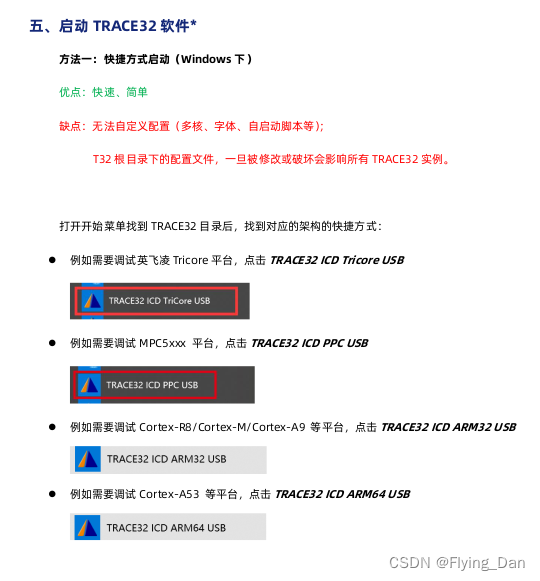 五、启动TRACE32软件*

方法一：快捷方式启动（Windows下）

优点：快速、简单

缺点：无法自定义配置（多核、字体、自启动脚本等）；

T32根目录下的配置文件，一旦被修改或破坏会影响所有TRACE32实例。

打开开始菜单找到TRACE32目录后，找到对应的架构的快捷方式：

• 例如需要调试英飞凌Tricore平台，点击TRACE32 ICD Tricore USB

TRACE32 ICD TriCore USB

• 例如需要调试MPC5xxx 平台，点击TRACE32 ICD PPC USB

TRACE32 ICD PPC USB

• 例如需要调试Cortex-R8/Cortex-M/Cortex-A9 等平台，点击TRACE32 ICD ARM32 USB

TRACE32 ICD ARM32 USB

• 例如需要调试Cortex-A53 等平台，点击TRACE32 ICD ARM64 USB

TRACE32 ICD ARM64 USB

CSDN @Flying_Dan